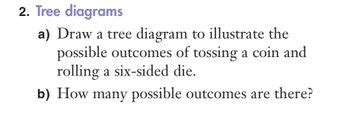 2. Tree diagrams

a) Draw a tree diagram to illustrate the possible outcomes of tossing a coin and rolling a six-sided die.

b) How many possible outcomes are there?